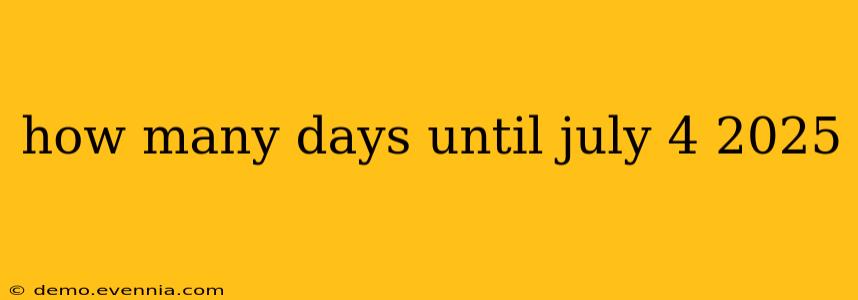 how many days until july 4 2025

© demo.evennia.com